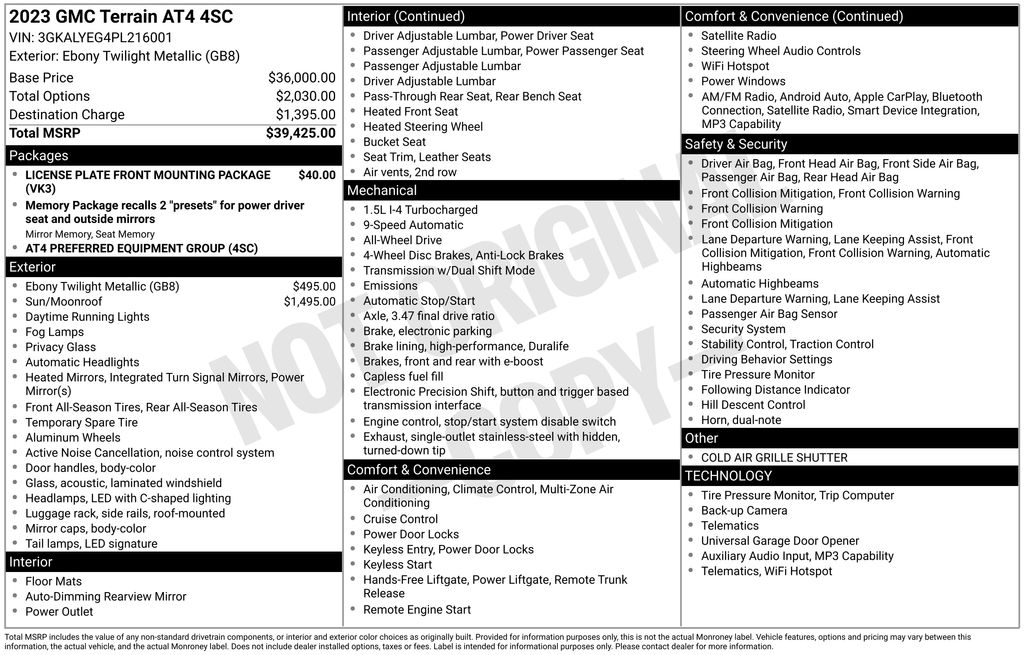 2023 GMC Terrain AT4 4SC
VIN: 3GKALYEG4PL216001
Exterior: Ebony Twilight Metallic (GB8)

Base Price $36,000.00
Total Options $2,030.00
Destination Charge $1,395.00
Total MSRP $39,425.00

Packages
• LICENSE PLATE FRONT MOUNTING PACKAGE (VK3) $40.00
• Memory Package recalls 2 "presets" for power driver seat and outside mirrors
Mirror Memory, Seat Memory
• AT4 PREFERRED EQUIPMENT GROUP (4SC)

Exterior
• Ebony Twilight Metallic (GB8) $495.00
• Sun/Moonroof $1,495.00
• Daytime Running Lights
• Fog Lamps
• Privacy Glass
• Automatic Headlights
• Heated Mirrors, Integrated Turn Signal Mirrors, Power Mirror(s)
• Front All-Season Tires, Rear All-Season Tires
• Temporary Spare Tire
• Aluminum Wheels
• Active Noise Cancellation, noise control system
• Door handles, body-color
• Glass, acoustic, laminated windshield
• Headlamps, LED with C-shaped lighting
• Luggage rack, side rails, roof-mounted
• Mirror caps, body-color
• Tail lamps, LED signature

Interior
• Floor Mats
• Auto-Dimming Rearview Mirror
• Power Outlet

Interior (Continued)
• Driver Adjustable Lumbar, Power Driver Seat
• Passenger Adjustable Lumbar, Power Passenger Seat
• Passenger Adjustable Lumbar
• Driver Adjustable Lumbar
• Pass-Through Rear Seat, Rear Bench Seat
• Heated Front Seat
• Heated Steering Wheel
• Bucket Seat
• Seat Trim, Leather Seats
• Air vents, 2nd row

Mechanical
• 1.5L I-4 Turbocharged
• 9-Speed Automatic
• All-Wheel Drive
• 4-Wheel Disc Brakes, Anti-Lock Brakes
• Transmission w/Dual Shift Mode
• Emissions
• Automatic Stop/Start
• Axle, 3.47 final drive ratio
• Brake, electronic parking
• Brake lining, high-performance, Duralife
• Brakes, front and rear with e-boost
• Capless fuel fill
• Electronic Precision Shift, button and trigger based transmission interface
• Engine control, stop/start system disable switch
• Exhaust, single-outlet stainless-steel with hidden, turned-down tip

Comfort & Convenience
• Air Conditioning, Climate Control, Multi-Zone Air Conditioning
• Cruise Control
• Power Door Locks
• Keyless Entry, Power Door Locks
• Keyless Start
• Hands-Free Liftgate, Power Liftgate, Remote Trunk Release
• Remote Engine Start

Comfort & Convenience (Continued)
• Satellite Radio
• Steering Wheel Audio Controls
• WiFi Hotspot
• Power Windows
• AM/FM Radio, Android Auto, Apple CarPlay, Bluetooth Connection, Satellite Radio, Smart Device Integration, MP3 Capability

Safety & Security
• Driver Air Bag, Front Head Air Bag, Front Side Air Bag, Passenger Air Bag, Rear Head Air Bag
• Front Collision Mitigation, Front Collision Warning
• Front Collision Warning
• Front Collision Mitigation
• Lane Departure Warning, Lane Keeping Assist, Front Collision Mitigation, Front Collision Warning, Automatic Highbeams
• Automatic Highbeams
• Lane Departure Warning, Lane Keeping Assist
• Passenger Air Bag Sensor
• Security System
• Stability Control, Traction Control
• Driving Behavior Settings
• Tire Pressure Monitor
• Following Distance Indicator
• Hill Descent Control
• Horn, dual-note

Other
• COLD AIR GRILLE SHUTTER

TECHNOLOGY
• Tire Pressure Monitor, Trip Computer
• Back-up Camera
• Telematics
• Universal Garage Door Opener
• Auxiliary Audio Input, MP3 Capability
• Telematics, WiFi Hotspot

Total MSRP includes the value of any non-standard drivetrain components, or interior and exterior color choices as originally built. Provided for information purposes only, this is not the actual Monroney label. Vehicle features, options and pricing may vary between this information, the actual vehicle, and the actual Monroney label. Does not include dealer installed options, taxes or fees. Label is intended for informational purposes only. Please contact dealer for more information.

NOT ORIGINAL COPY